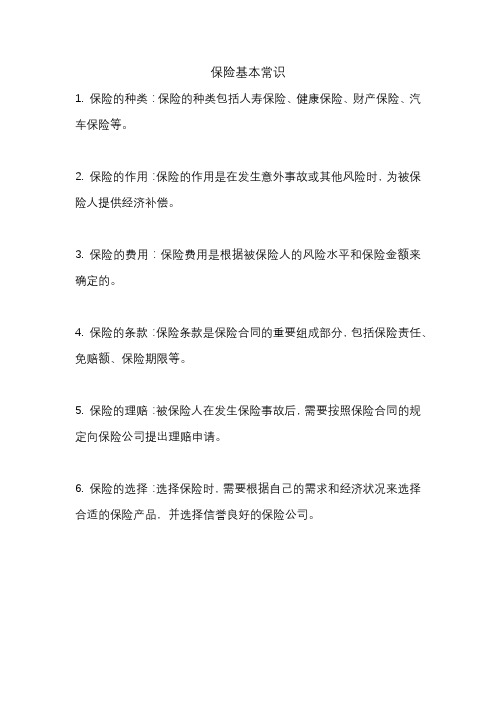 保险基本常识

1. 保险的种类：保险的种类包括人寿保险、健康保险、财产保险、汽车保险等。

2. 保险的作用：保险的作用是在发生意外事故或其他风险时，为被保险人提供经济补偿。

3. 保险的费用：保险费用是根据被保险人的风险水平和保险金额来确定的。

4. 保险的条款：保险条款是保险合同的重要组成部分，包括保险责任、免赔额、保险期限等。

5. 保险的理赔：被保险人在发生保险事故后，需要按照保险合同的规定向保险公司提出理赔申请。

6. 保险的选择：选择保险时，需要根据自己的需求和经济状况来选择合适的保险产品，并选择信誉良好的保险公司。